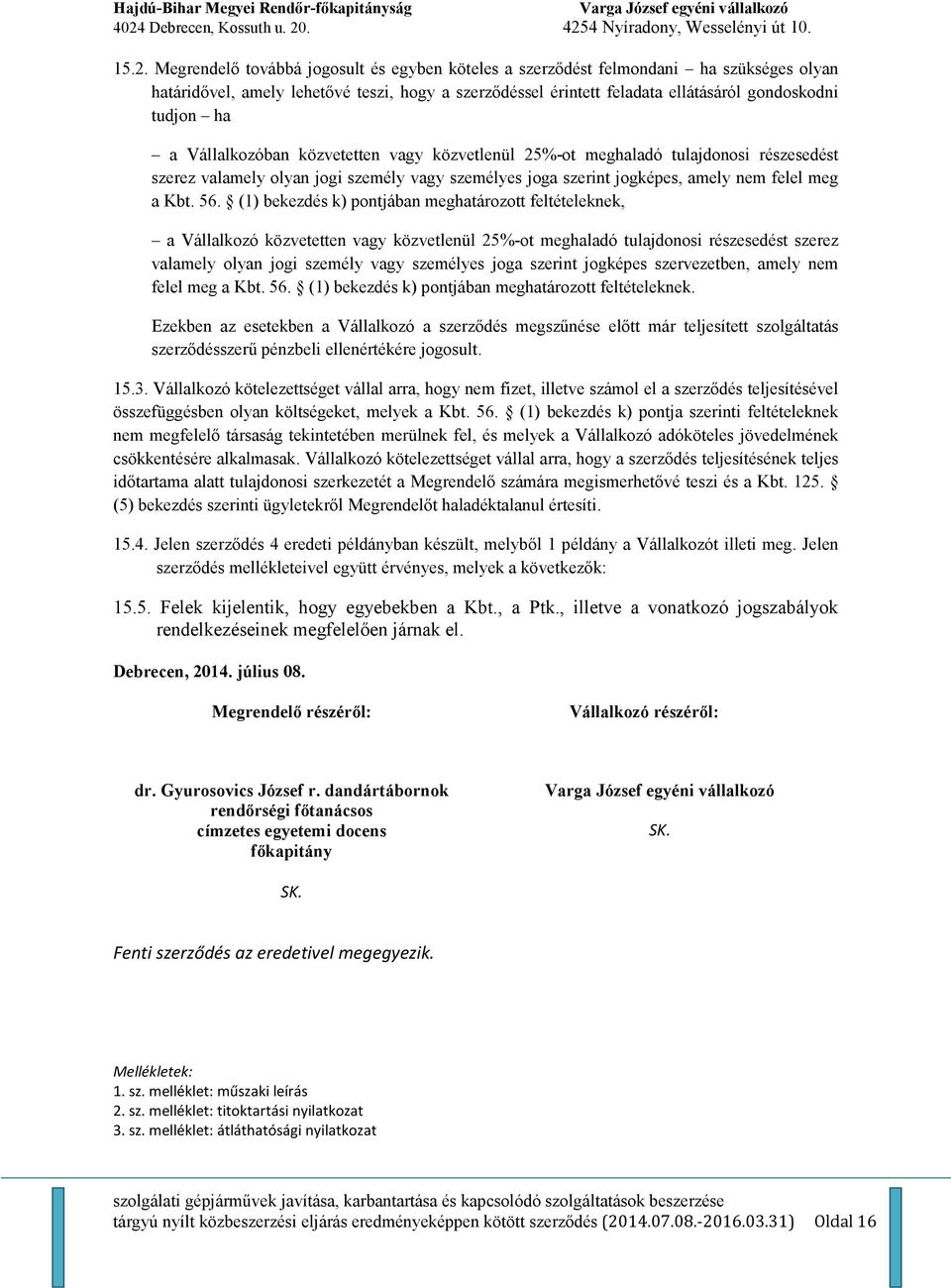 Hajdú-Bihar Megyei Rendőr-főkapitányság
4024 Debrecen, Kossuth u. 20.

Varga József egyéni vállalkozó
4254 Nyíradony, Wesselényi út 10.

15.2. Megrendelő továbbá jogosult és egyben köteles a szerződést felmondani – ha szükséges olyan határidővel, amely lehetővé teszi, hogy a szerződéssel érintett feladata ellátásáról gondoskodni tudjon – ha

– a Vállalkozóban közvetetten vagy közvetlenül 25%-ot meghaladó tulajdonosi részesedést szerez valamely olyan jogi személy vagy személyes joga szerint jogképes, amely nem felel meg a Kbt. 56. § (1) bekezdés k) pontjában meghatározott feltételeknek,

– a Vállalkozó közvetetten vagy közvetlenül 25%-ot meghaladó tulajdonosi részesedést szerez valamely olyan jogi személy vagy személyes joga szerint jogképes szervezetben, amely nem felel meg a Kbt. 56. § (1) bekezdés k) pontjában meghatározott feltételeknek.

Ezekben az esetekben a Vállalkozó a szerződés megszűnése előtt már teljesített szolgáltatás szerződésszerű pénzbeli ellenértékére jogosult.

15.3. Vállalkozó kötelezettséget vállal arra, hogy nem fizet, illetve számol el a szerződés teljesítésével összefüggésben olyan költségeket, melyek a Kbt. 56. § (1) bekezdés k) pontja szerinti feltételeknek nem megfelelő társaság tekintetében merülnek fel, és melyek a Vállalkozó adóköteles jövedelmének csökkentésére alkalmasak. Vállalkozó kötelezettséget vállal arra, hogy a szerződés teljesítésének teljes időtartama alatt tulajdonosi szerkezetét a Megrendelő számára megismerhetővé teszi és a Kbt. 125. § (5) bekezdés szerinti ügyletekről Megrendelőt haladéktalanul értesíti.

15.4. Jelen szerződés 4 eredeti példányban készült, melyből 1 példány a Vállalkozót illeti meg. Jelen szerződés mellékleteivel együtt érvényes, melyek a következők:

15.5. Felek kijelentik, hogy egyebekben a Kbt., a Ptk., illetve a vonatkozó jogszabályok rendelkezéseinek megfelelően járnak el.

Debrecen, 2014. július 08.

Megrendelő részéről:

Vállalkozó részéről:

dr. Gyurosovics József r. dandártábornok
rendőrségi főtanácsos
címzetes egyetemi docens
főkapitány

SK.

Varga József egyéni vállalkozó

SK.

Fenti szerződés az eredetivel megegyezik.

Mellékletek:
1. sz. melléklet: műszaki leírás
2. sz. melléklet: titoktartási nyilatkozat
3. sz. melléklet: átláthatósági nyilatkozat

szolgálati gépjárművek javítása, karbantartása és kapcsolódó szolgáltatások beszerzése
tárgyú nyílt közbeszerzési eljárás eredményeképpen kötött szerződés (2014.07.08.-2016.03.31) Oldal 16